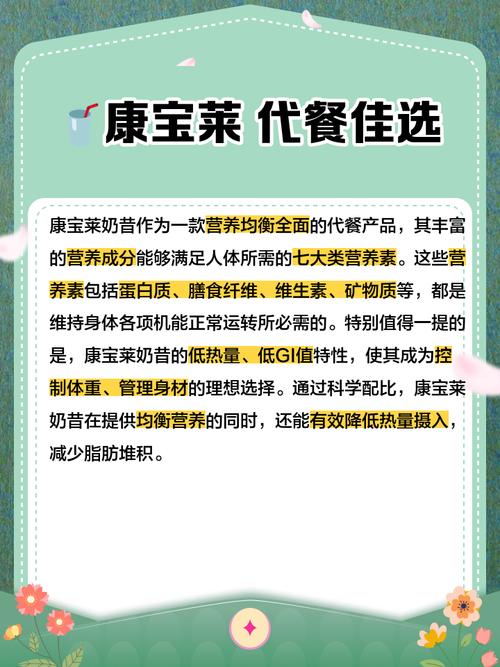 康宝莱 代餐佳选

康宝莱奶昔作为一款营养均衡全面的代餐产品，其丰富的营养成分能够满足人体所需的七大类营养素。这些营养素包括蛋白质、膳食纤维、维生素、矿物质等，都是维持身体各项机能正常运转所必需的。特别值得一提的是，康宝莱奶昔的低热量、低GI值特性，使其成为控制体重、管理身材的理想选择。通过科学配比，康宝莱奶昔在提供均衡营养的同时，还能有效降低热量摄入，减少脂肪堆积。